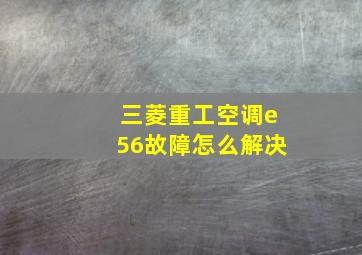 三菱重工空调e56故障怎么解决